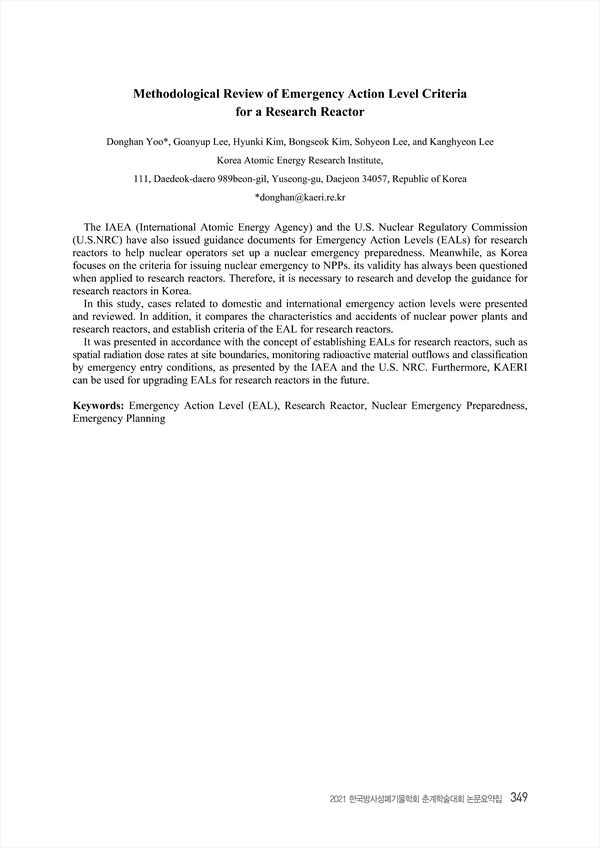 Methodological Review of Emergency Action Level Criteria for a Research Reactor

Donghan Yoo*, Goanyup Lee, Hyunki Kim, Bongseok Kim, Sohyeon Lee, and Kanghyeon Lee

Korea Atomic Energy Research Institute,

111, Daedeok-daero 989beon-gil, Yuseong-gu, Daejeon 34057, Republic of Korea

*donghan@kaeri.re.kr

The IAEA (International Atomic Energy Agency) and the U.S. Nuclear Regulatory Commission (U.S.NRC) have also issued guidance documents for Emergency Action Levels (EALs) for research reactors to help nuclear operators set up a nuclear emergency preparedness. Meanwhile, as Korea focuses on the criteria for issuing nuclear emergency to NPPs. its validity has always been questioned when applied to research reactors. Therefore, it is necessary to research and develop the guidance for research reactors in Korea.

In this study, cases related to domestic and international emergency action levels were presented and reviewed. In addition, it compares the characteristics and accidents of nuclear power plants and research reactors, and establish criteria of the EAL for research reactors.

It was presented in accordance with the concept of establishing EALs for research reactors, such as spatial radiation dose rates at site boundaries, monitoring radioactive material outflows and classification by emergency entry conditions, as presented by the IAEA and the U.S. NRC. Furthermore, KAERI can be used for upgrading EALs for research reactors in the future.

Keywords: Emergency Action Level (EAL), Research Reactor, Nuclear Emergency Preparedness, Emergency Planning

2021 한국방사성폐기물학회 춘계학술대회 논문요약집 349